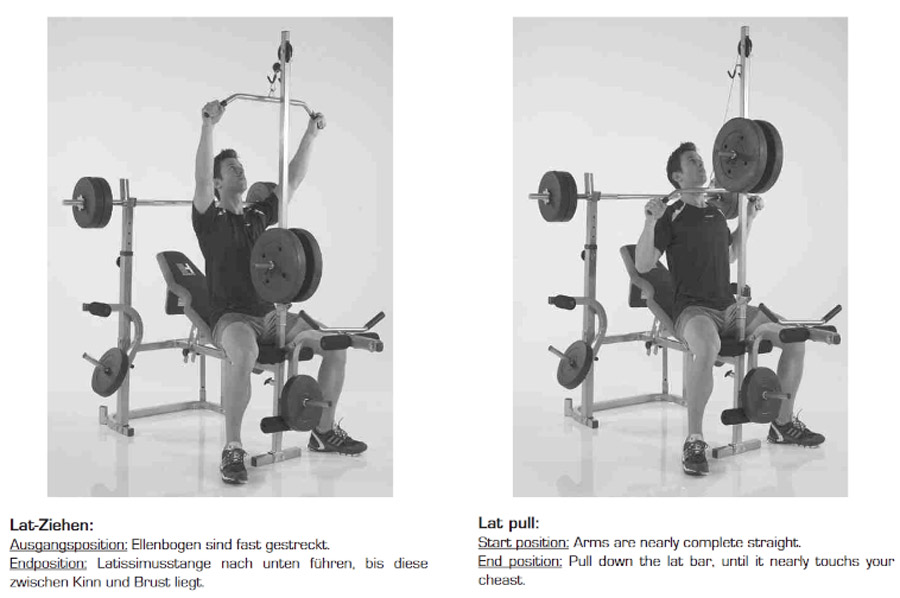 Lat-Ziehen:
Ausgangsposition: Ellenbogen sind fast gestreckt.
Endposition: Latissimusstange nach unten führen, bis diese zwischen Kinn und Brust liegt.

Lat pull:
Start position: Arms are nearly complete straight.
End position: Pull down the lat bar, until it nearly touchs your cheast.